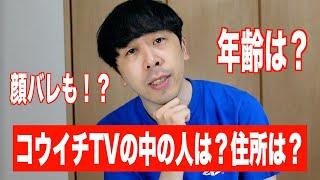 年齢は？

顔バレも！？

コウイチTVの中の人は？住所は？